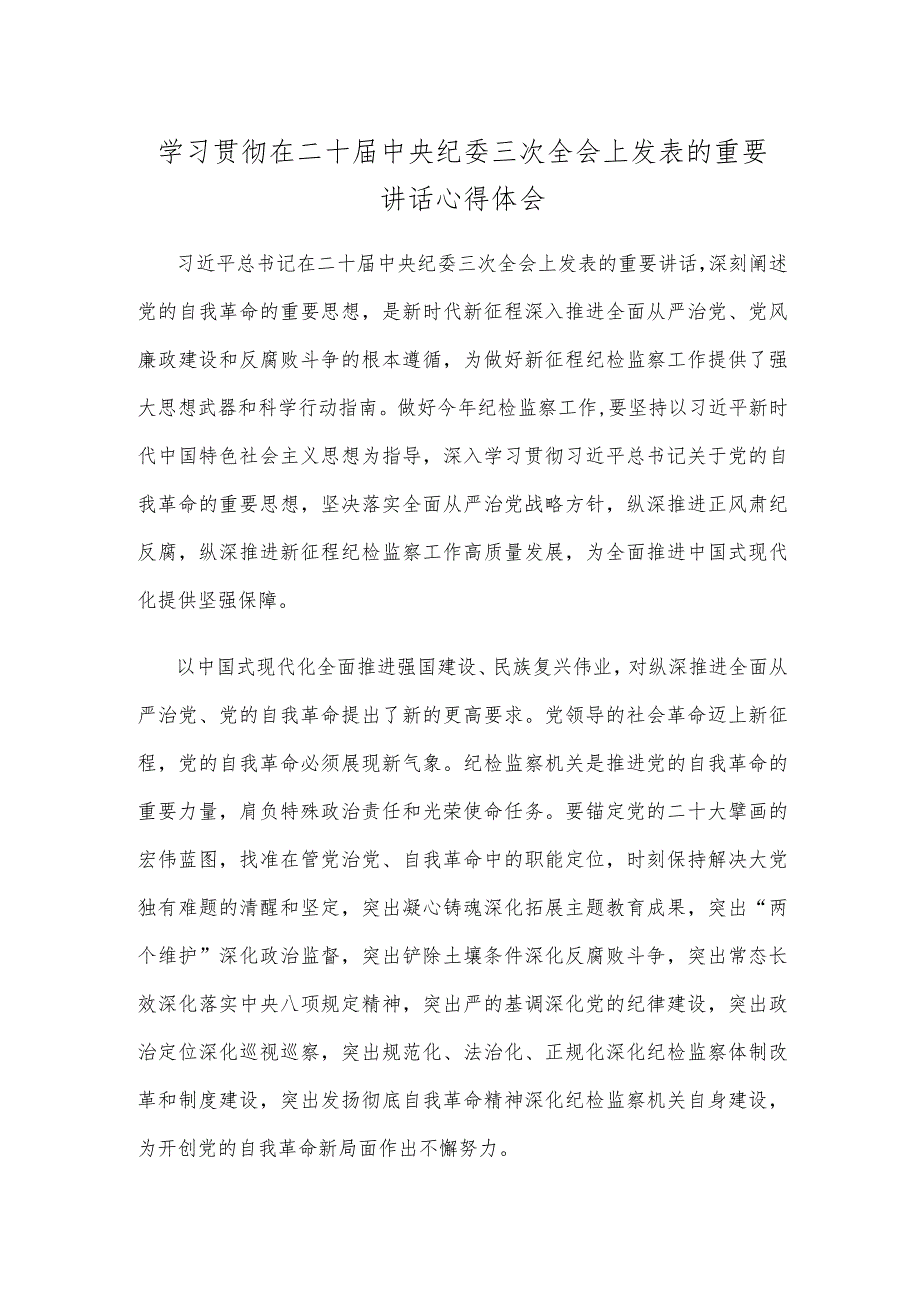 学习贯彻在二十届中央纪委三次全会上发表的重要讲话心得体会

习近平总书记在二十届中央纪委三次全会上发表的重要讲话，深刻阐述党的自我革命的重要思想，是新时代新征程深入推进全面从严治党、党风廉政建设和反腐败斗争的根本遵循，为做好新征程纪检监察工作提供了强大思想武器和科学行动指南。做好今年纪检监察工作，要坚持以习近平新时代中国特色社会主义思想为指导，深入学习贯彻习近平总书记关于党的自我革命的重要思想，坚决落实全面从严治党战略方针，纵深推进正风肃纪反腐，纵深推进新征程纪检监察工作高质量发展，为全面推进中国式现代化提供坚强保障。

以中国式现代化全面推进强国建设、民族复兴伟业，对纵深推进全面从严治党、党的自我革命提出了新的更高要求。党领导的社会革命迈上新征程，党的自我革命必须展现新气象。纪检监察机关是推进党的自我革命的重要力量，肩负特殊政治责任和光荣使命任务。要锚定党的二十大擘画的宏伟蓝图，找准在管党治党、自我革命中的职能定位，时刻保持解决大党独有难题的清醒和坚定，突出凝心铸魂深化拓展主题教育成果，突出“两个维护”深化政治监督，突出铲除土壤条件深化反腐败斗争，突出常态长效深化落实中央八项规定精神，突出严的基调深化党的纪律建设，突出政治定位深化巡视巡察，突出规范化、法治化、正规化深化纪检监察体制改革和制度建设，突出发扬彻底自我革命精神深化纪检监察机关自身建设，为开创党的自我革命新局面作出不懈努力。